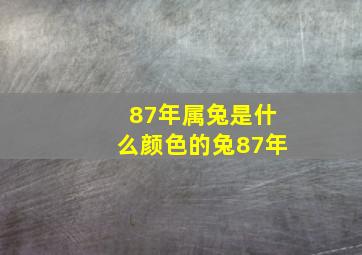 87年属兔是什么颜色的兔87年